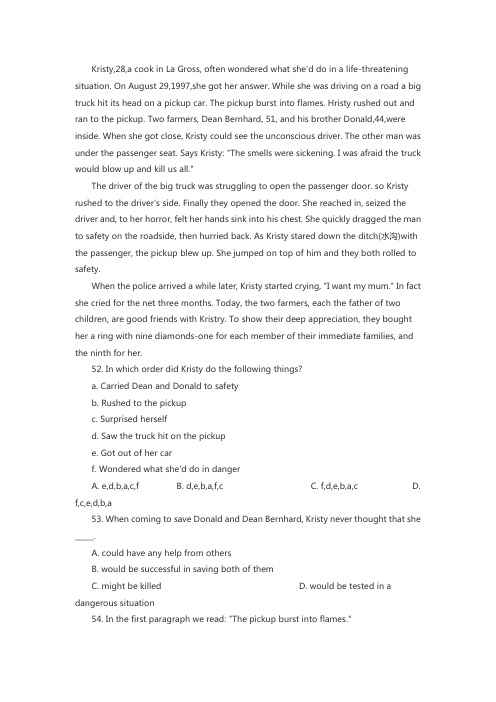 Kristy,28,a cook in La Gross, often wondered what she'd do in a life-threatening situation. On August 29,1997,she got her answer. While she was driving on a road a big truck hit its head on a pickup car. The pickup burst into flames. Hristy rushed out and ran to the pickup. Two farmers, Dean Bernhard, 51, and his brother Donald,44,were inside. When she got close, Kristy could see the unconscious driver. The other man was under the passenger seat. Says Kristy: "The smells were sickening. I was afraid the truck would blow up and kill us all."

The driver of the big truck was struggling to open the passenger door. so Kristy rushed to the driver's side. Finally they opened the door. She reached in, seized the driver and, to her horror, felt her hands sink into his chest. She quickly dragged the man to safety on the roadside, then hurried back. As Kristy stared down the ditch(水沟)with the passenger, the pickup blew up. She jumped on top of him and they both rolled to safety.

When the police arrived a while later, Kristy started crying, "I want my mum." In fact she cried for the net three months. Today, the two farmers, each the father of two children, are good friends with Kristry. To show their deep appreciation, they bought her a ring with nine diamonds-one for each member of their immediate families, and the ninth for her.

52. In which order did Kristy do the following things?

a. Carried Dean and Donald to safety

b. Rushed to the pickup

c. Surprised herself

d. Saw the truck hit on the pickup

e. Got out of her car

f. Wondered what she'd do in danger

A. e,d,b,a,c,f B. d,e,b,a,f,c C. f,d,e,b,a,c D. f,c,e,d,b,a

53. When coming to save Donald and Dean Bernhard, Kristy never thought that she ____.

A. could have any help from others

B. would be successful in saving both of them

C. might be killed D. would be tested in a dangerous situation

54. In the first paragraph we read: "The pickup burst into flames."